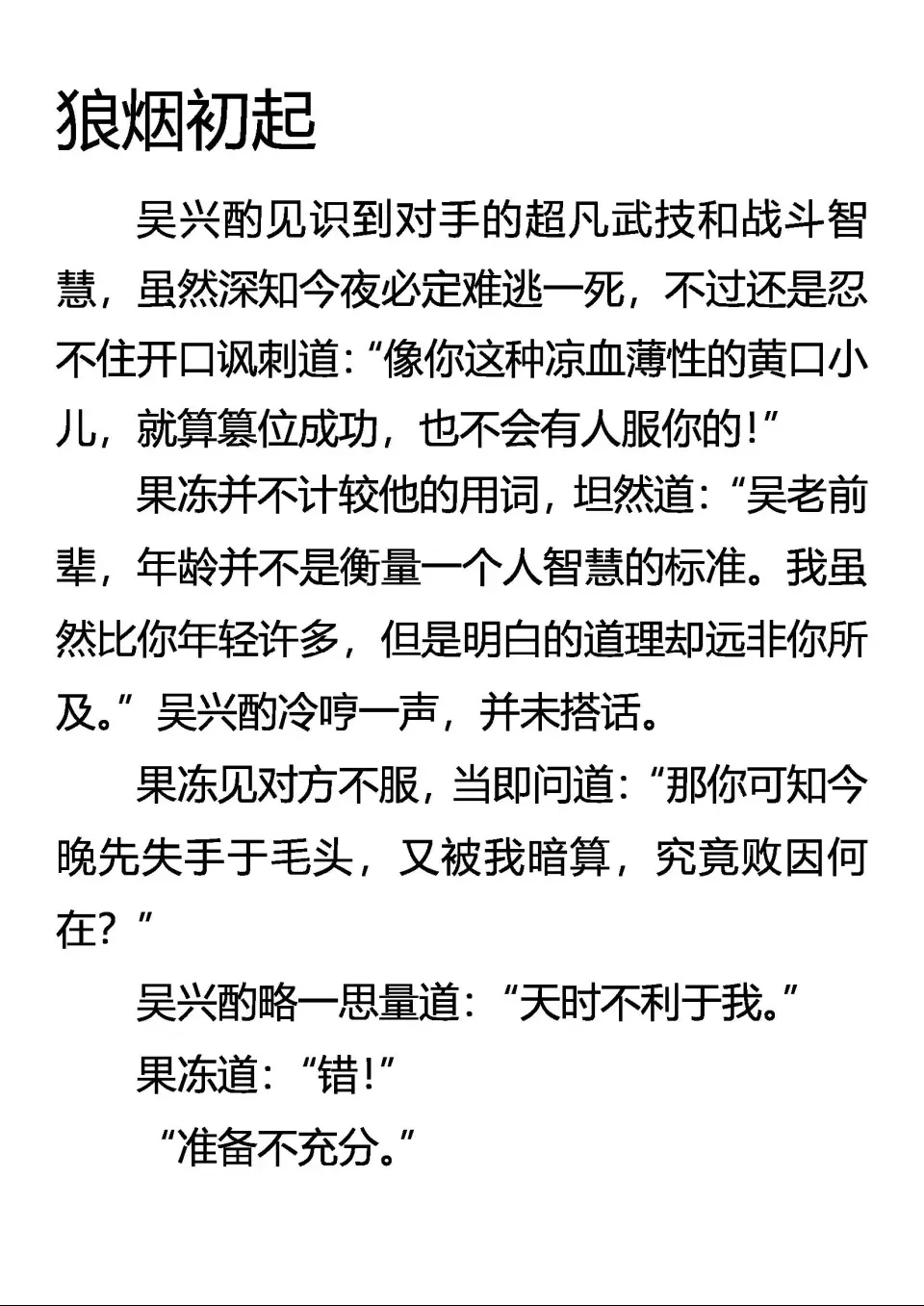 狼烟初起

吴兴酌见识到对手的超凡武技和战斗智慧，虽然深知今夜必定难逃一死，不过还是忍不住开口讽刺道：“像你这种凉血薄性的黄口小儿，就算篡位成功，也不会有人服你的！”

果冻并不计较他的用词，坦然道：“吴老前辈，年龄并不是衡量一个人智慧的标准。我虽然比你年轻许多，但是明白的道理却远非你所及。”吴兴酌冷哼一声，并未搭话。

果冻见对方不服，当即问道：“那你可知今晚先失手于毛头，又被我暗算，究竟败因何在？”

吴兴酌略一思量道：“天时不利于我。”

果冻道：“错！”

“准备不充分。”